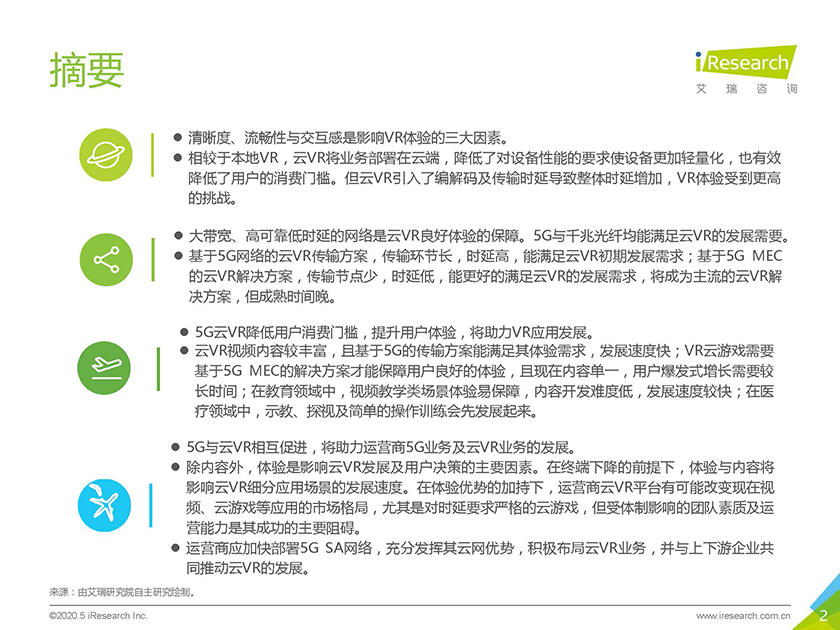 摘要

iResearch
艾 瑞 咨 询

● 清晰度、流畅性与交互感是影响VR体验的三大因素。
● 相较于本地VR，云VR将业务部署在云端，降低了对设备性能的要求使设备更加轻量化，也有效降低了用户的消费门槛。但云VR引入了编解码及传输时延导致整体时延增加，VR体验受到更高的挑战。

● 大带宽、高可靠低时延的网络是云VR良好体验的保障。5G与千兆光纤均能满足云VR的发展需要。
● 基于5G网络的云VR传输方案，传输环节长，时延高，能满足云VR初期发展需求；基于5G MEC的云VR解决方案，传输节点少，时延低，能更好的满足云VR的发展需求，将成为主流的云VR解决方案，但成熟时间晚。

● 5G云VR降低用户消费门槛，提升用户体验，将助力VR应用发展。
● 云VR视频内容较丰富，且基于5G的传输方案能满足其体验需求，发展速度快；VR云游戏需要基于5G MEC的解决方案才能保障用户良好的体验，且现在内容单一，用户爆发式增长需要较长时间；在教育领域中，视频教学类场景体验易保障，内容开发难度低，发展速度较快；在医疗领域中，示教、探视及简单的操作训练会先发展起来。

● 5G与云VR相互促进，将助力运营商5G业务及云VR业务的发展。
● 除内容外，体验是影响云VR发展及用户决策的主要因素。在终端下降的前提下，体验与内容将影响云VR细分应用场景的发展速度。在体验优势的加持下，运营商云VR平台有可能改变现在视频、云游戏等应用的市场格局，尤其是对时延要求严格的云游戏，但受体制影响的团队素质及运营能力是其成功的主要阻碍。
● 运营商应加快部署5G SA网络，充分发挥其云网优势，积极布局云VR业务，并与上下游企业共同推动云VR的发展。

来源：由艾瑞研究院自主研究绘制。

©2020.5 iResearch Inc.
www.iresearch.com.cn
2